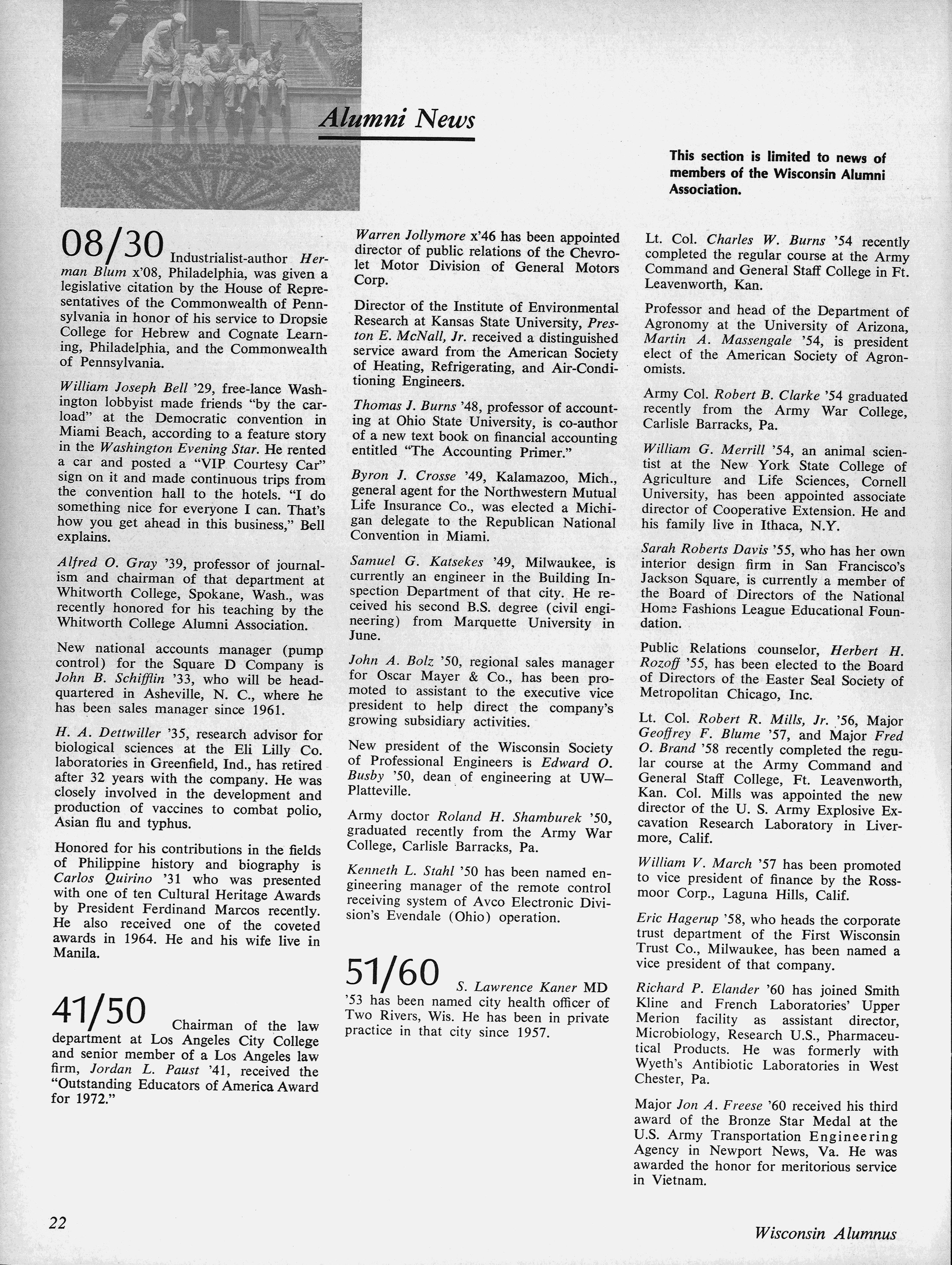 Alumni News

This section is limited to news of members of the Wisconsin Alumni Association.

08/30 Industrialist-author Herman Blum x'08, Philadelphia, was given a legislative citation by the House of Representatives of the Commonwealth of Pennsylvania in honor of his service to Dropsie College for Hebrew and Cognate Learning, Philadelphia, and the Commonwealth of Pennsylvania.

William Joseph Bell '29, free-lance Washington lobbyist made friends "by the carload" at the Democratic convention in Miami Beach, according to a feature story in the Washington Evening Star. He rented a car and posted a "VIP Courtesy Car" sign on it and made continuous trips from the convention hall to the hotels. "I do something nice for everyone I can. That's how you get ahead in this business," Bell explains.

Alfred O. Gray '39, professor of journalism and chairman of that department at Whitworth College, Spokane, Wash., was recently honored for his teaching by the Whitworth College Alumni Association.

New national accounts manager (pump control) for the Square D Company is John B. Schifflin '33, who will be headquartered in Asheville, N. C., where he has been sales manager since 1961.

H. A. Dettwiller '35, research advisor for biological sciences at the Eli Lilly Co. laboratories in Greenfield, Ind., has retired after 32 years with the company. He was closely involved in the development and production of vaccines to combat polio, Asian flu and typhus.

Honored for his contributions in the fields of Philippine history and biography is Carlos Quirino '31 who was presented with one of ten Cultural Heritage Awards by President Ferdinand Marcos recently. He also received one of the coveted awards in 1964. He and his wife live in Manila.

41/50 Chairman of the law department at Los Angeles City College and senior member of a Los Angeles law firm, Jordan L. Paust '41, received the "Outstanding Educators of America Award for 1972."

Warren Jollymore x'46 has been appointed director of public relations of the Chevrolet Motor Division of General Motors Corp.

Director of the Institute of Environmental Research at Kansas State University, Preston E. McNall, Jr. received a distinguished service award from the American Society of Heating, Refrigerating, and Air-Conditioning Engineers.

Thomas J. Burns '48, professor of accounting at Ohio State University, is co-author of a new text book on financial accounting entitled "The Accounting Primer."

Byron J. Crosse '49, Kalamazoo, Mich., general agent for the Northwestern Mutual Life Insurance Co., was elected a Michigan delegate to the Republican National Convention in Miami.

Samuel G. Katsekes '49, Milwaukee, is currently an engineer in the Building Inspection Department of that city. He received his second B.S. degree (civil engineering) from Marquette University in June.

John A. Bolz '50, regional sales manager for Oscar Mayer & Co., has been promoted to assistant to the executive vice president to help direct the company's growing subsidiary activities.

New president of the Wisconsin Society of Professional Engineers is Edward O. Busby '50, dean of engineering at UW–Platteville.

Army doctor Roland H. Shamburek '50, graduated recently from the Army War College, Carlisle Barracks, Pa.

Kenneth L. Stahl '50 has been named engineering manager of the remote control receiving system of Avco Electronic Division's Evendale (Ohio) operation.

51/60 S. Lawrence Kaner MD '53 has been named city health officer of Two Rivers, Wis. He has been in private practice in that city since 1957.

Lt. Col. Charles W. Burns '54 recently completed the regular course at the Army Command and General Staff College in Ft. Leavenworth, Kan.

Professor and head of the Department of Agronomy at the University of Arizona, Martin A. Massengale '54, is president elect of the American Society of Agronomists.

Army Col. Robert B. Clarke '54 graduated recently from the Army War College, Carlisle Barracks, Pa.

William G. Merrill '54, an animal scientist at the New York State College of Agriculture and Life Sciences, Cornell University, has been appointed associate director of Cooperative Extension. He and his family live in Ithaca, N.Y.

Sarah Roberts Davis '55, who has her own interior design firm in San Francisco's Jackson Square, is currently a member of the Board of Directors of the National Home Fashions League Educational Foundation.

Public Relations counselor, Herbert H. Rozoff '55, has been elected to the Board of Directors of the Easter Seal Society of Metropolitan Chicago, Inc.

Lt. Col. Robert R. Mills, Jr. '56, Major Geoffrey F. Blume '57, and Major Fred O. Brand '58 recently completed the regular course at the Army Command and General Staff College, Ft. Leavenworth, Kan. Col. Mills was appointed the new director of the U. S. Army Explosive Excavation Research Laboratory in Livermore, Calif.

William V. March '57 has been promoted to vice president of finance by the Rossmoor Corp., Laguna Hills, Calif.

Eric Hagerup '58, who heads the corporate trust department of the First Wisconsin Trust Co., Milwaukee, has been named a vice president of that company.

Richard P. Elander '60 has joined Smith Kline and French Laboratories' Upper Merion facility as assistant director, Microbiology, Research U.S., Pharmaceutical Products. He was formerly with Wyeth's Antibiotic Laboratories in West Chester, Pa.

Major Jon A. Freese '60 received his third award of the Bronze Star Medal at the U.S. Army Transportation Engineering Agency in Newport News, Va. He was awarded the honor for meritorious service in Vietnam.

22

Wisconsin Alumnus